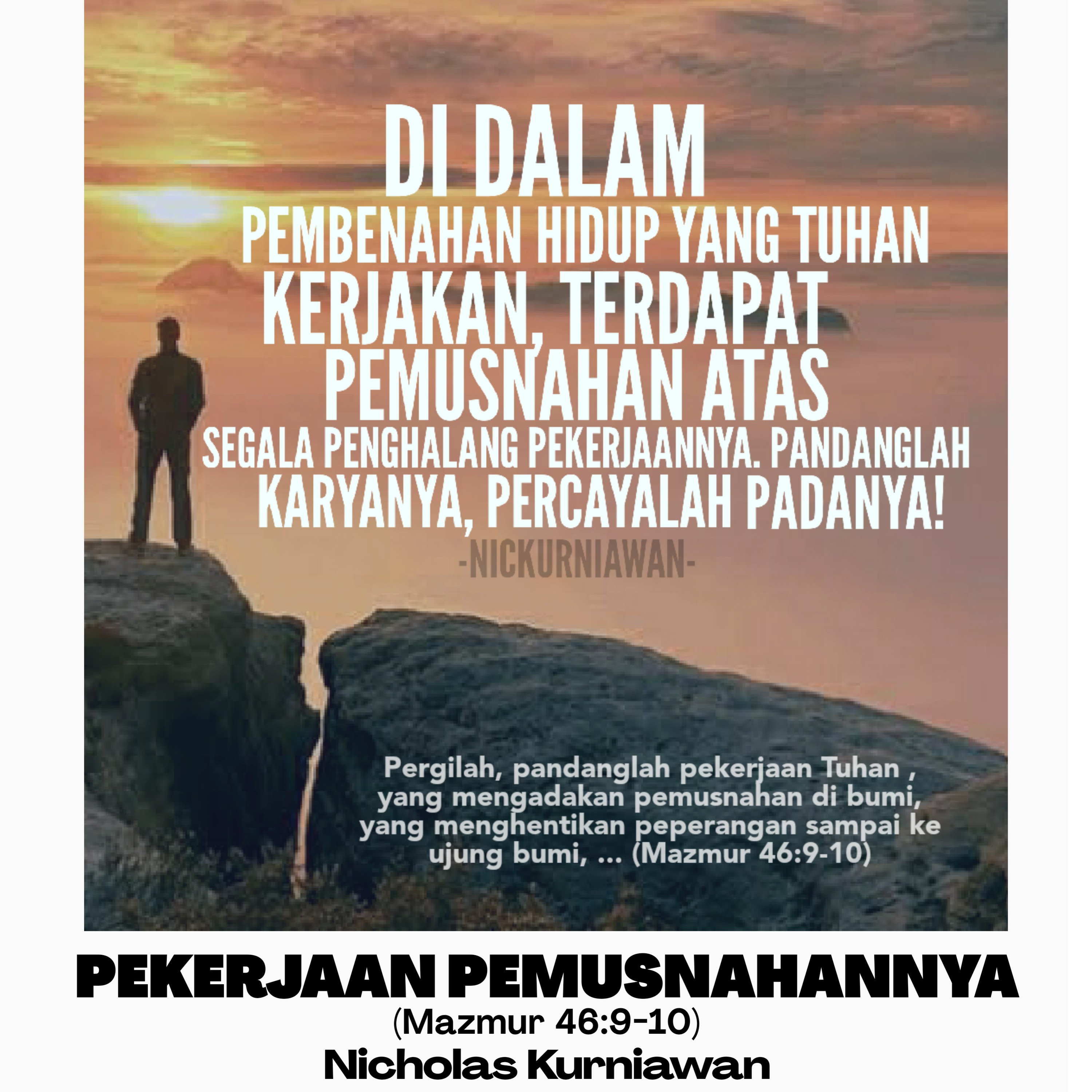 DI DALAM PEMBENAHAN HIDUP YANG TUHAN KERJAKAN, TERDAPAT PEMUSNAHAN ATAS SEGALA PENGHALANG PEKERJAANNYA. PANDANGLAH KARYANYA, PERCAYALAH PADANYA!

-NICKURNIAWAN-

Pergilah, pandanglah pekerjaan Tuhan , yang mengadakan pemusnahan di bumi, yang menghentikan peperangan sampai ke ujung bumi, ... (Mazmur 46:9-10)

PEKERJAAN PEMUSNAHANNYA
(Mazmur 46:9-10)
Nicholas Kurniawan